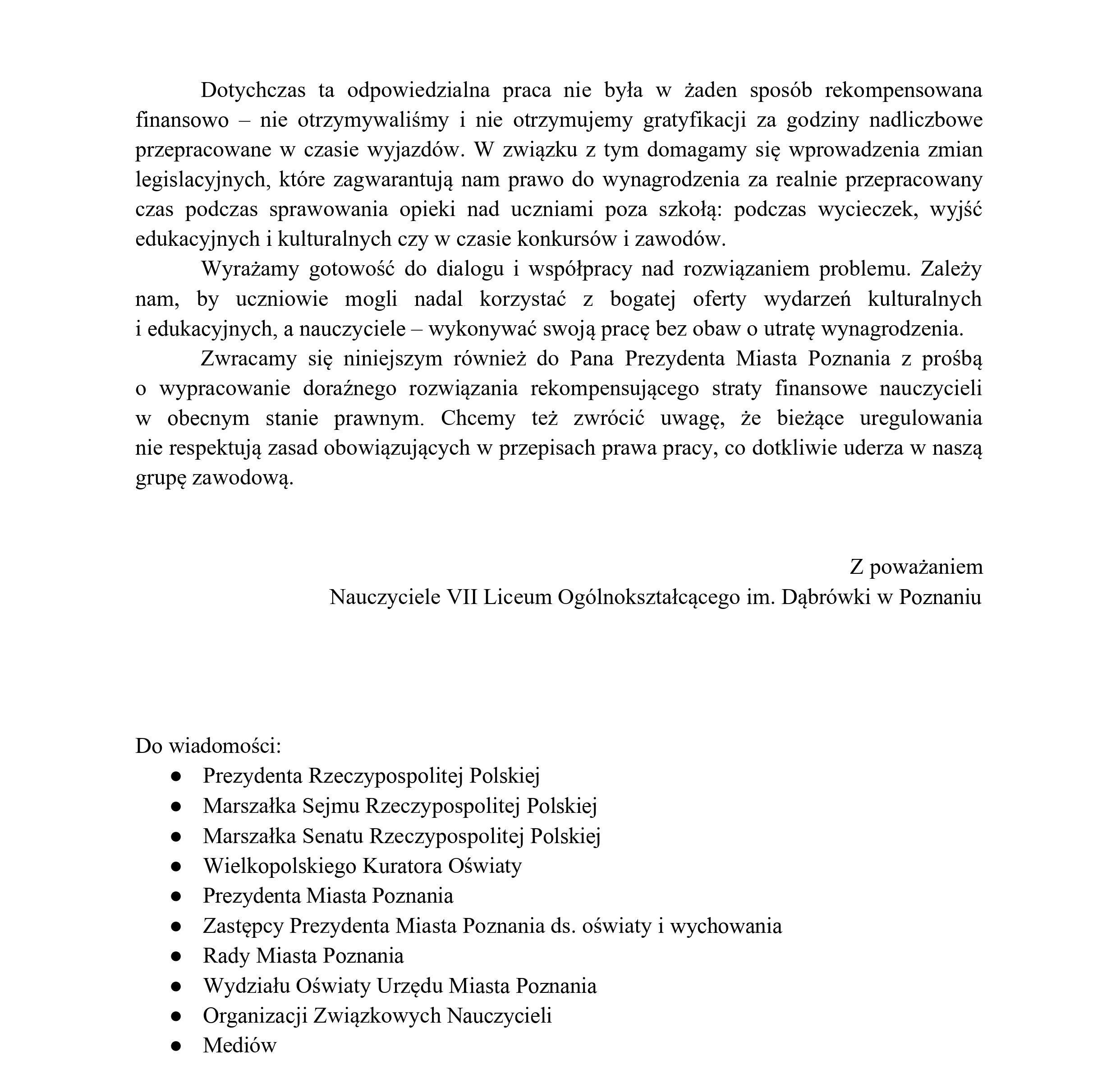 Dotychczas ta odpowiedzialna praca nie była w żaden sposób rekompensowana finansowo – nie otrzymywaliśmy i nie otrzymujemy gratyfikacji za godziny nadliczbowe przepracowane w czasie wyjazdów. W związku z tym domagamy się wprowadzenia zmian legislacyjnych, które zagwarantują nam prawo do wynagrodzenia za realnie przepracowany czas podczas sprawowania opieki nad uczniami poza szkołą: podczas wycieczek, wyjść edukacyjnych i kulturalnych czy w czasie konkursów i zawodów.

Wyrażamy gotowość do dialogu i współpracy nad rozwiązaniem problemu. Zależy nam, by uczniowie mogli nadal korzystać z bogatej oferty wydarzeń kulturalnych i edukacyjnych, a nauczyciele – wykonywać swoją pracę bez obaw o utratę wynagrodzenia.

Zwracamy się niniejszym również do Pana Prezydenta Miasta Poznania z prośbą o wypracowanie doraźnego rozwiązania rekompensującego straty finansowe nauczycieli w obecnym stanie prawnym. Chcemy też zwrócić uwagę, że bieżące uregulowania nie respektują zasad obowiązujących w przepisach prawa pracy, co dotkliwie uderza w naszą grupę zawodową.

Z poważaniem
Nauczyciele VII Liceum Ogólnokształcącego im. Dąbrówki w Poznaniu

Do wiadomości:
● Prezydenta Rzeczypospolitej Polskiej
● Marszałka Sejmu Rzeczypospolitej Polskiej
● Marszałka Senatu Rzeczypospolitej Polskiej
● Wielkopolskiego Kuratora Oświaty
● Prezydenta Miasta Poznania
● Zastępcy Prezydenta Miasta Poznania ds. oświaty i wychowania
● Rady Miasta Poznania
● Wydziału Oświaty Urzędu Miasta Poznania
● Organizacji Związkowych Nauczycieli
● Mediów